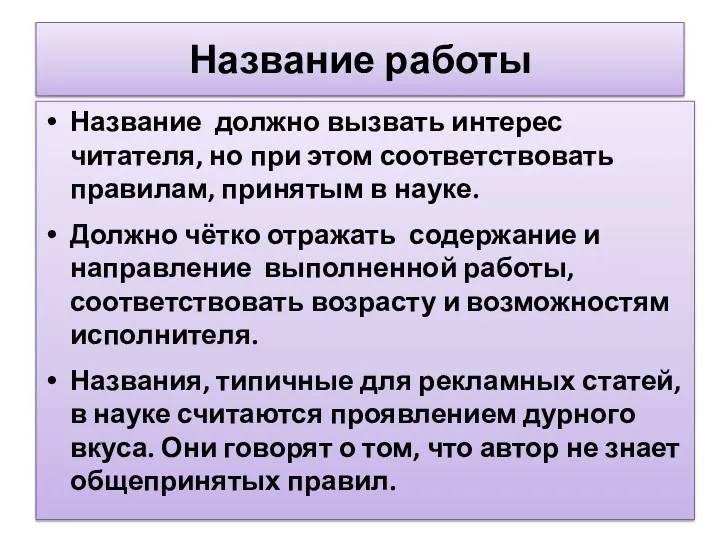 Название работы

• Название  должно вызвать интерес читателя, но при этом соответствовать правилам, принятым в науке.

• Должно чётко отражать  содержание и направление  выполненной работы, соответствовать возрасту и возможностям исполнителя.

• Названия, типичные для рекламных статей, в науке считаются проявлением дурного вкуса. Они говорят о том, что автор не знает общепринятых правил.